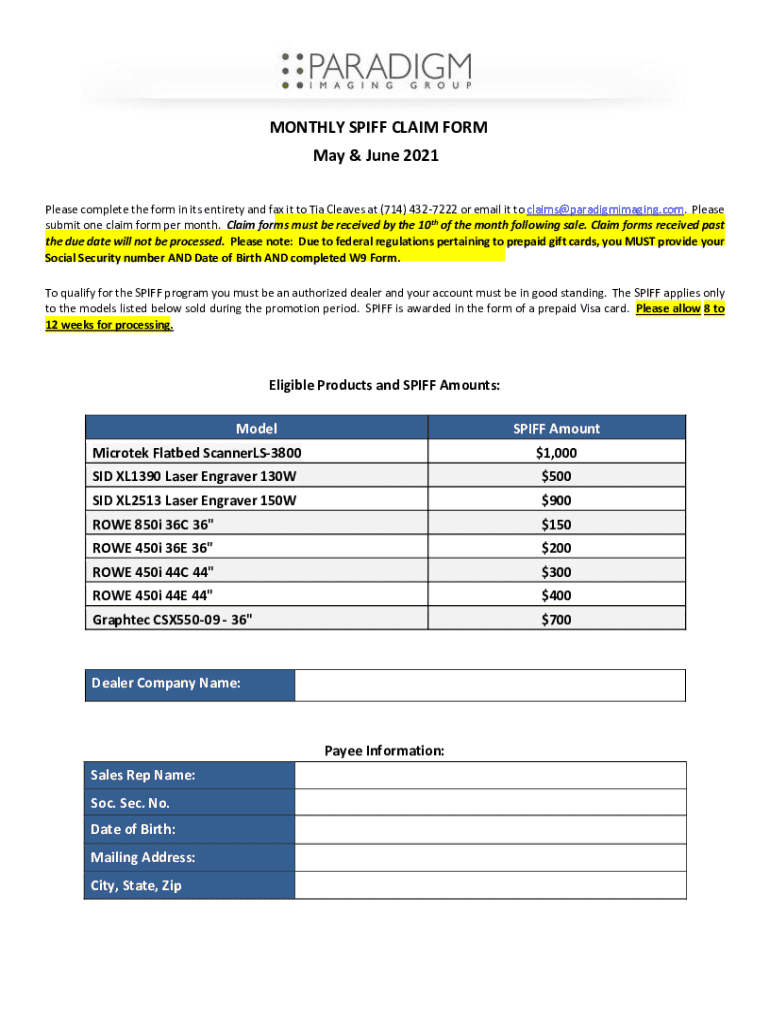 PARADIGM
IMAGING GROUP

MONTHLY SPIFF CLAIM FORM
May & June 2021

Please complete the form in its entirety and fax it to Tia Cleaves at (714) 432-7222 or email it to claims@paradigmimaging.com. Please submit one claim form per month. Claim forms must be received by the 10$^{th}$ of the month following sale. Claim forms received past the due date will not be processed. Please note: Due to federal regulations pertaining to prepaid gift cards, you MUST provide your Social Security number AND Date of Birth AND completed W9 Form.

To qualify for the SPIFF program you must be an authorized dealer and your account must be in good standing. The SPIFF applies only to the models listed below sold during the promotion period. SPIFF is awarded in the form of a prepaid Visa card. Please allow 8 to 12 weeks for processing.

Eligible Products and SPIFF Amounts:

| Model | SPIFF Amount |
|---|---|
| Microtek Flatbed ScannerLS-3800 | $1,000 |
| SID XL1390 Laser Engraver 130W | $500 |
| SID XL2513 Laser Engraver 150W | $900 |
| ROWE 850i 36C 36" | $150 |
| ROWE 450i 36E 36" | $200 |
| ROWE 450i 44C 44" | $300 |
| ROWE 450i 44E 44" | $400 |
| Graphtec CSX550-09 - 36" | $700 |

| Dealer Company Name: | |
|---|---|

Payee Information:

| Sales Rep Name: | |
|---|---|
| Soc. Sec. No. | |
| Date of Birth: | |
| Mailing Address: | |
| City, State, Zip | |